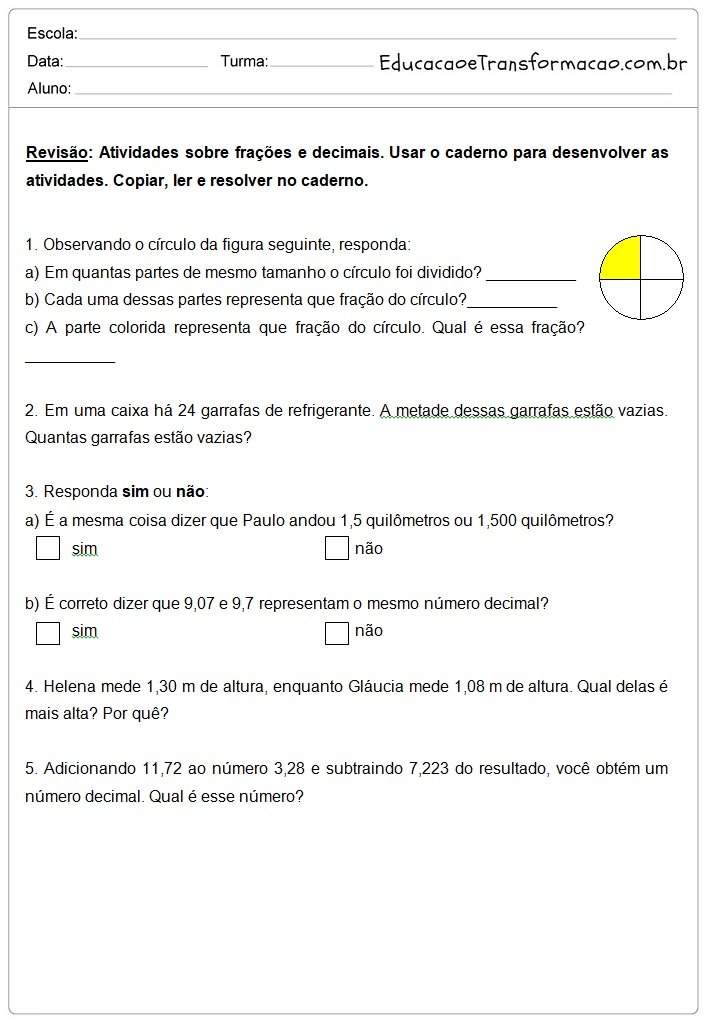 Escola:
Data: Turma: EducacaoeTransformacao.com.br
Aluno:

Revisão: Atividades sobre frações e decimais. Usar o caderno para desenvolver as atividades. Copiar, ler e resolver no caderno.

1. Observando o círculo da figura seguinte, responda:
a) Em quantas partes de mesmo tamanho o círculo foi dividido? ___________
b) Cada uma dessas partes representa que fração do círculo?___________
c) A parte colorida representa que fração do círculo. Qual é essa fração? ___________

2. Em uma caixa há 24 garrafas de refrigerante. A metade dessas garrafas estão vazias. Quantas garrafas estão vazias?

3. Responda sim ou não:
a) É a mesma coisa dizer que Paulo andou 1,5 quilômetros ou 1,500 quilômetros?
sim não

b) É correto dizer que 9,07 e 9,7 representam o mesmo número decimal?
sim não

4. Helena mede 1,30 m de altura, enquanto Gláucia mede 1,08 m de altura. Qual delas é mais alta? Por quê?

5. Adicionando 11,72 ao número 3,28 e subtraindo 7,223 do resultado, você obtém um número decimal. Qual é esse número?